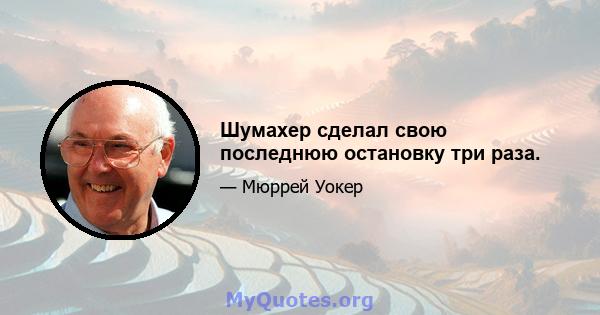 Шумахер сделал свою последнюю остановку три раза.

— Мюррей Уокер

MyQuotes.org